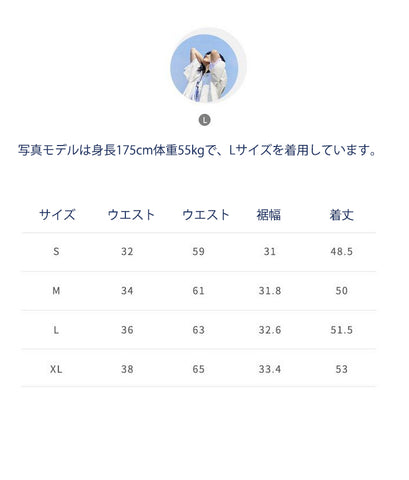 L

写真モデルは身長175cm体重55kgで、Lサイズを着用しています。

| サイズ | ウエスト | ウエスト | 裾幅 | 着丈 |
|---|---|---|---|---|
| S | 32 | 59 | 31 | 48.5 |
| M | 34 | 61 | 31.8 | 50 |
| L | 36 | 63 | 32.6 | 51.5 |
| XL | 38 | 65 | 33.4 | 53 |